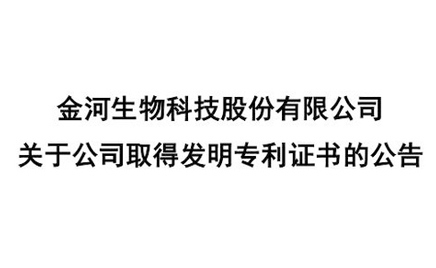 金河生物科技股份有限公司
关于公司取得发明专利证书的公告